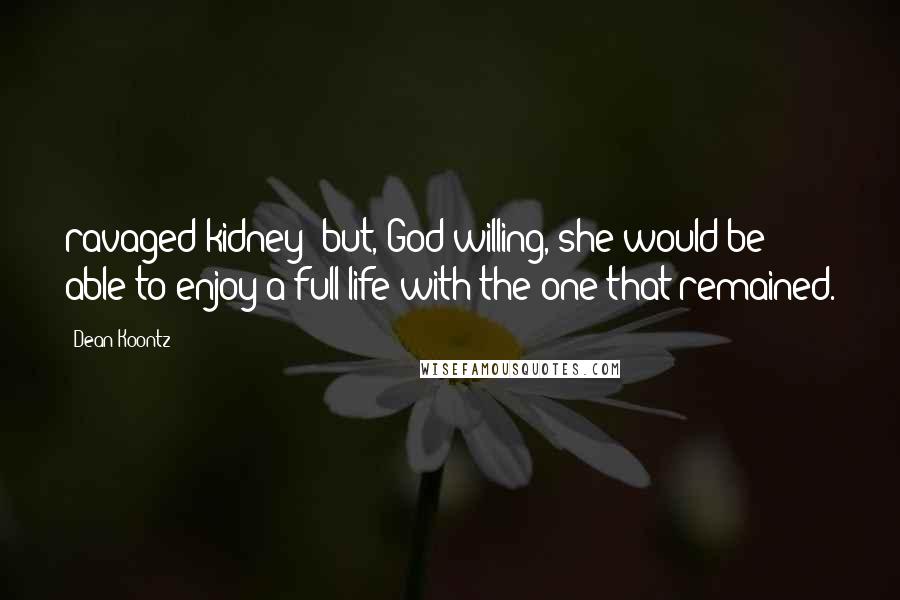 ravaged kidney; but, God willing, she would be able to enjoy a full life with the one that remained.

Dean Koontz

WISEFAMOUSQUOTES.COM